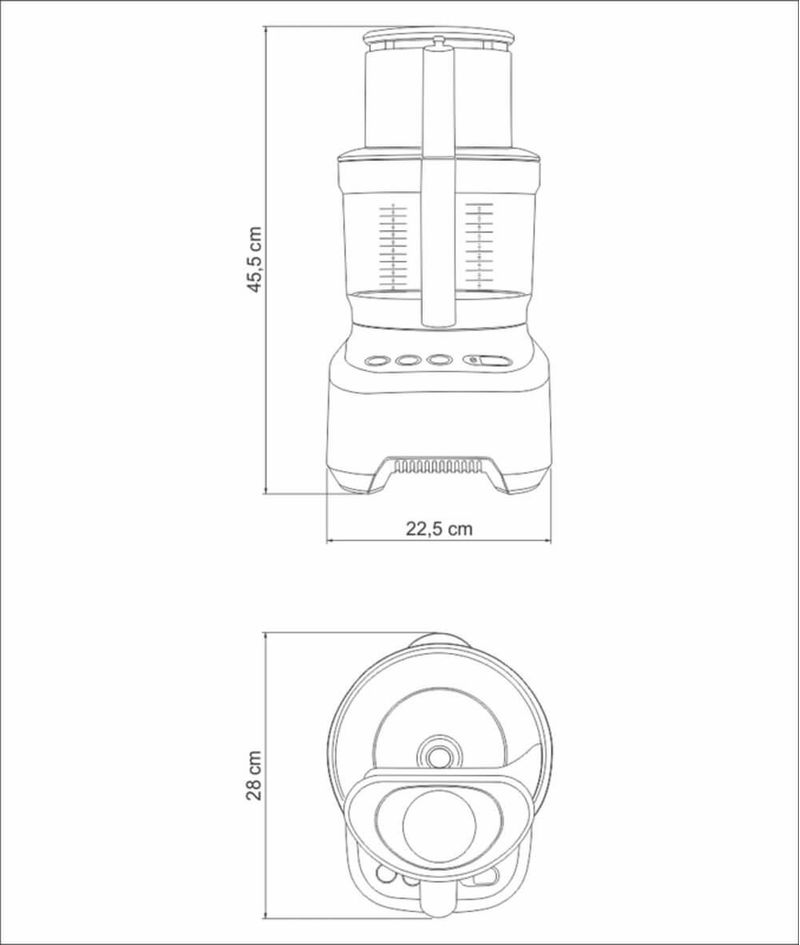 45,5 cm

22,5 cm

28 cm